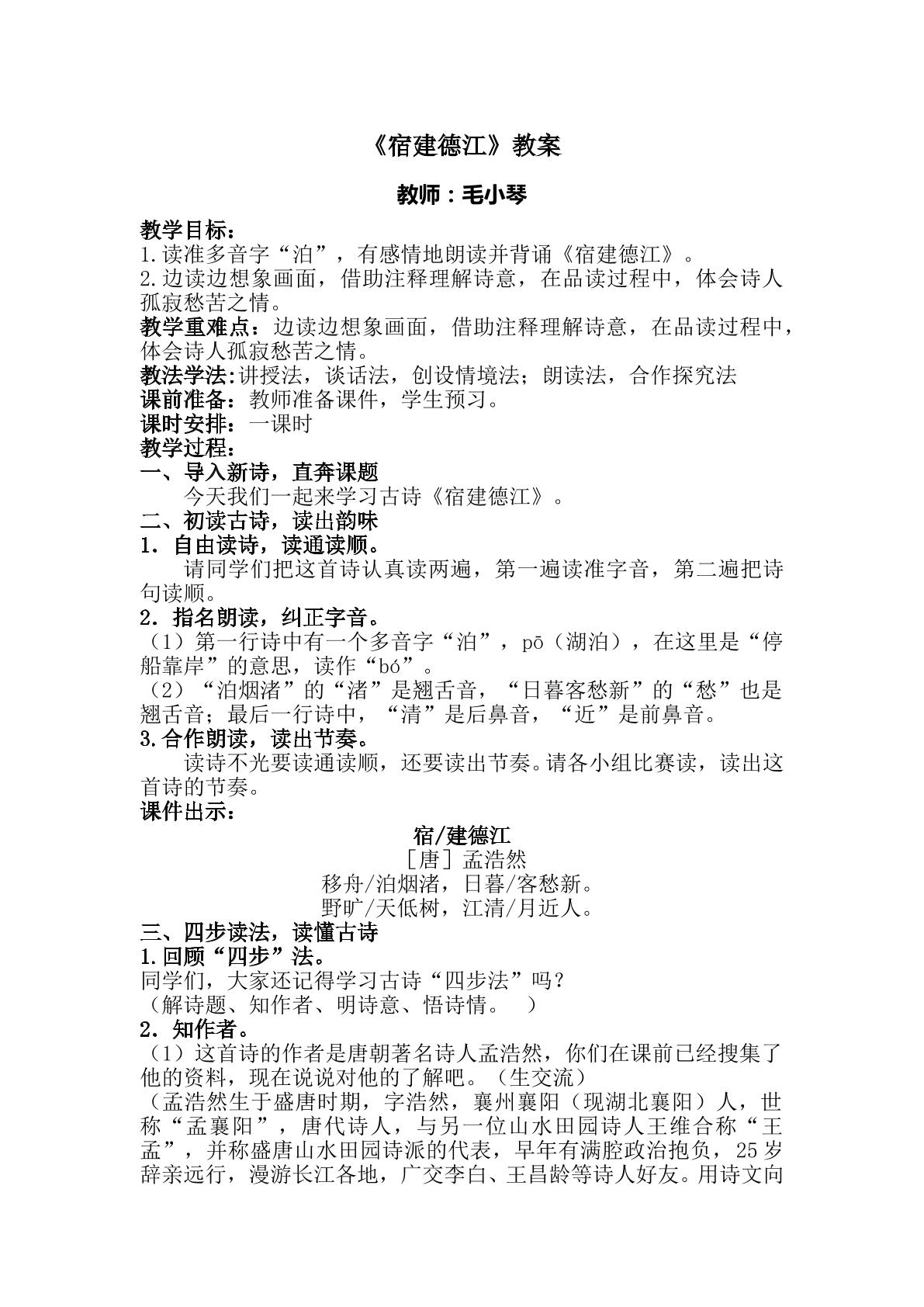 《宿建德江》教案

教师：毛小琴

教学目标：
1.读准多音字“泊”，有感情地朗读并背诵《宿建德江》。
2.边读边想象画面，借助注释理解诗意，在品读过程中，体会诗人孤寂愁苦之情。
教学重难点：边读边想象画面，借助注释理解诗意，在品读过程中，体会诗人孤寂愁苦之情。
教法学法:讲授法，谈话法，创设情境法；朗读法，合作探究法
课前准备：教师准备课件，学生预习。
课时安排：一课时
教学过程：
一、导入新诗，直奔课题

今天我们一起来学习古诗《宿建德江》。

二、初读古诗，读出韵味
1．自由读诗，读通读顺。

请同学们把这首诗认真读两遍，第一遍读准字音，第二遍把诗句读顺。

2．指名朗读，纠正字音。
（1）第一行诗中有一个多音字“泊”，pō（湖泊），在这里是“停船靠岸”的意思，读作“bó”。
（2）“泊烟渚”的“渚”是翘舌音，“日暮客愁新”的“愁”也是翘舌音；最后一行诗中，“清”是后鼻音，“近”是前鼻音。
3.合作朗读，读出节奏。

读诗不光要读通读顺，还要读出节奏。请各小组比赛读，读出这首诗的节奏。

课件出示：

宿/建德江
［唐］孟浩然
移舟/泊烟渚，日暮/客愁新。
野旷/天低树，江清/月近人。

三、四步读法，读懂古诗
1.回顾“四步”法。
同学们，大家还记得学习古诗“四步法”吗？
（解诗题、知作者、明诗意、悟诗情。 ）
2．知作者。
（1）这首诗的作者是唐朝著名诗人孟浩然，你们在课前已经搜集了他的资料，现在说说对他的了解吧。（生交流）
（孟浩然生于盛唐时期，字浩然，襄州襄阳（现湖北襄阳）人，世称“孟襄阳”，唐代诗人，与另一位山水田园诗人王维合称“王孟”，并称盛唐山水田园诗派的代表，早年有满腔政治抱负，25岁辞亲远行，漫游长江各地，广交李白、王昌龄等诗人好友。用诗文向